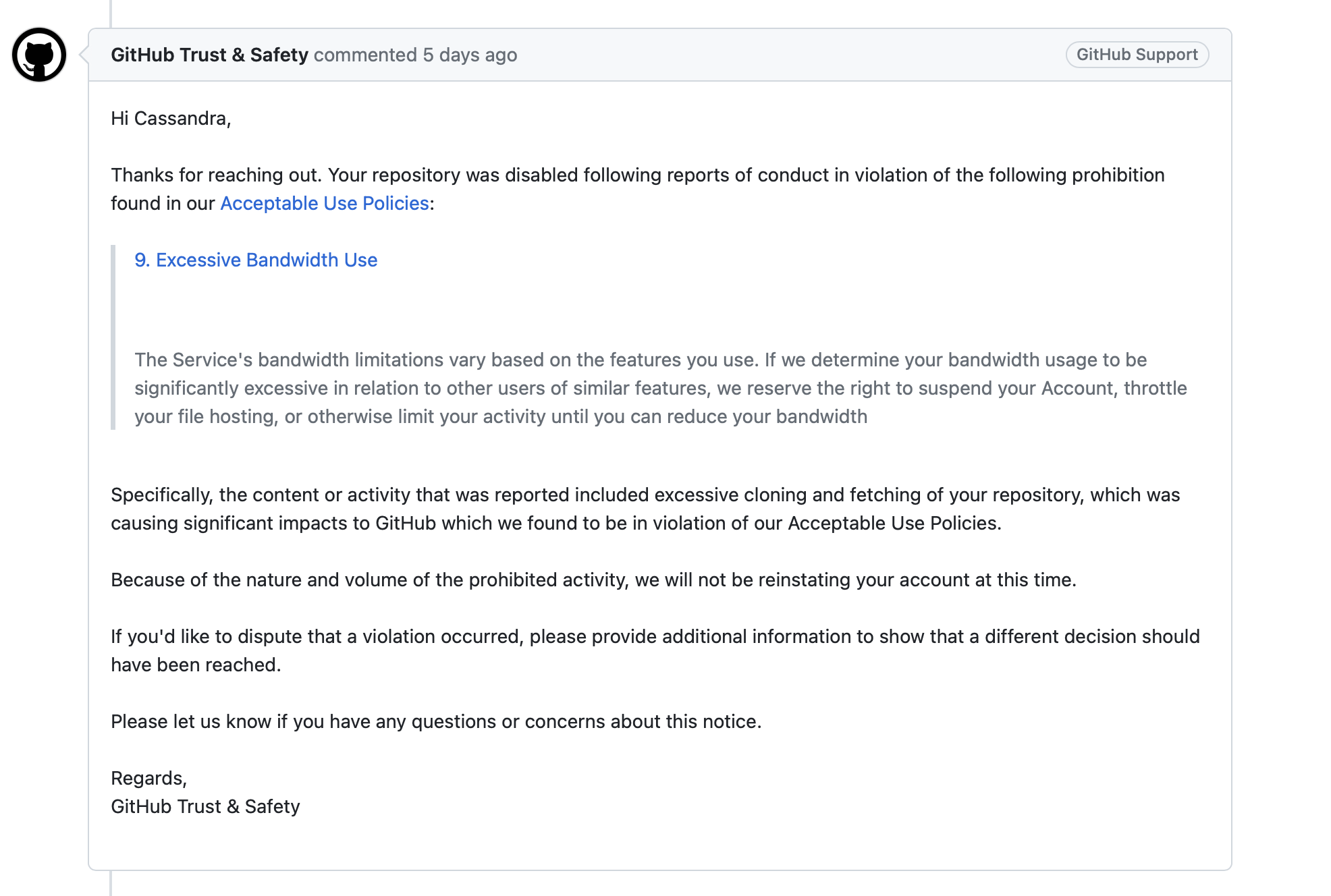 GitHub Trust & Safety commented 5 days ago

GitHub Support

Hi Cassandra,

Thanks for reaching out. Your repository was disabled following reports of conduct in violation of the following prohibition found in our Acceptable Use Policies:

9. Excessive Bandwidth Use

The Service's bandwidth limitations vary based on the features you use. If we determine your bandwidth usage to be significantly excessive in relation to other users of similar features, we reserve the right to suspend your Account, throttle your file hosting, or otherwise limit your activity until you can reduce your bandwidth

Specifically, the content or activity that was reported included excessive cloning and fetching of your repository, which was causing significant impacts to GitHub which we found to be in violation of our Acceptable Use Policies.

Because of the nature and volume of the prohibited activity, we will not be reinstating your account at this time.

If you'd like to dispute that a violation occurred, please provide additional information to show that a different decision should have been reached.

Please let us know if you have any questions or concerns about this notice.

Regards,
GitHub Trust & Safety